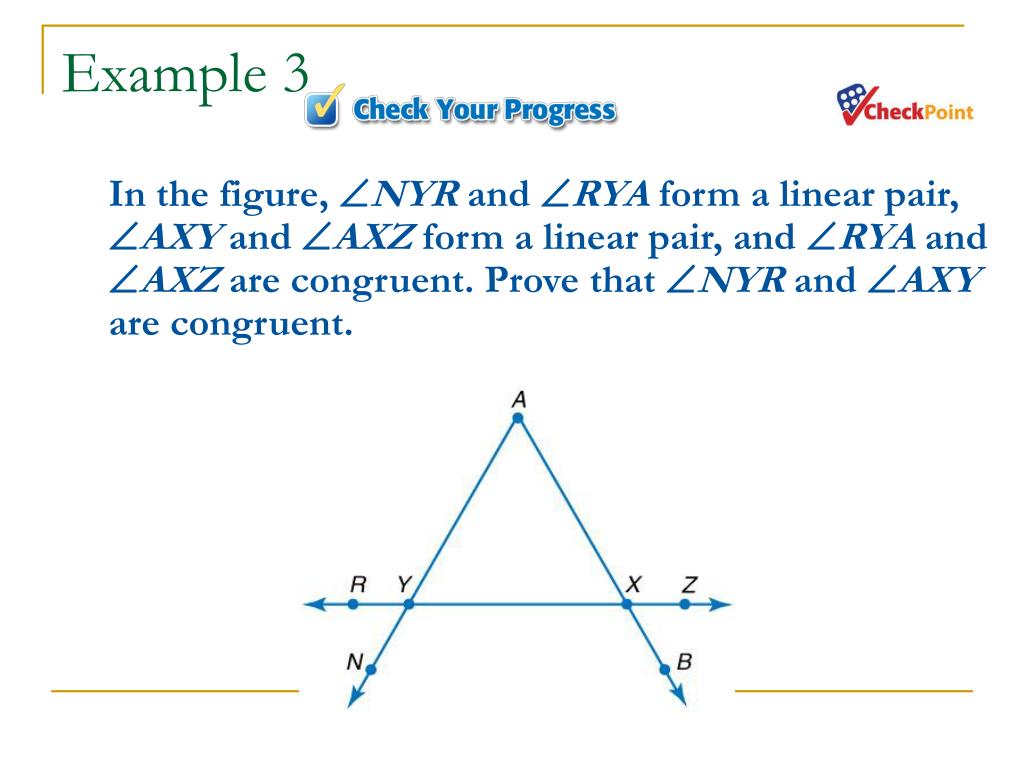 Example 3

Check Your Progress

CheckPoint

In the figure, $\angle NYR$ and $\angle RYA$ form a linear pair, $\angle AXY$ and $\angle AXZ$ form a linear pair, and $\angle RYA$ and $\angle AXZ$ are congruent. Prove that $\angle NYR$ and $\angle AXY$ are congruent.

A

R Y X Z

N B